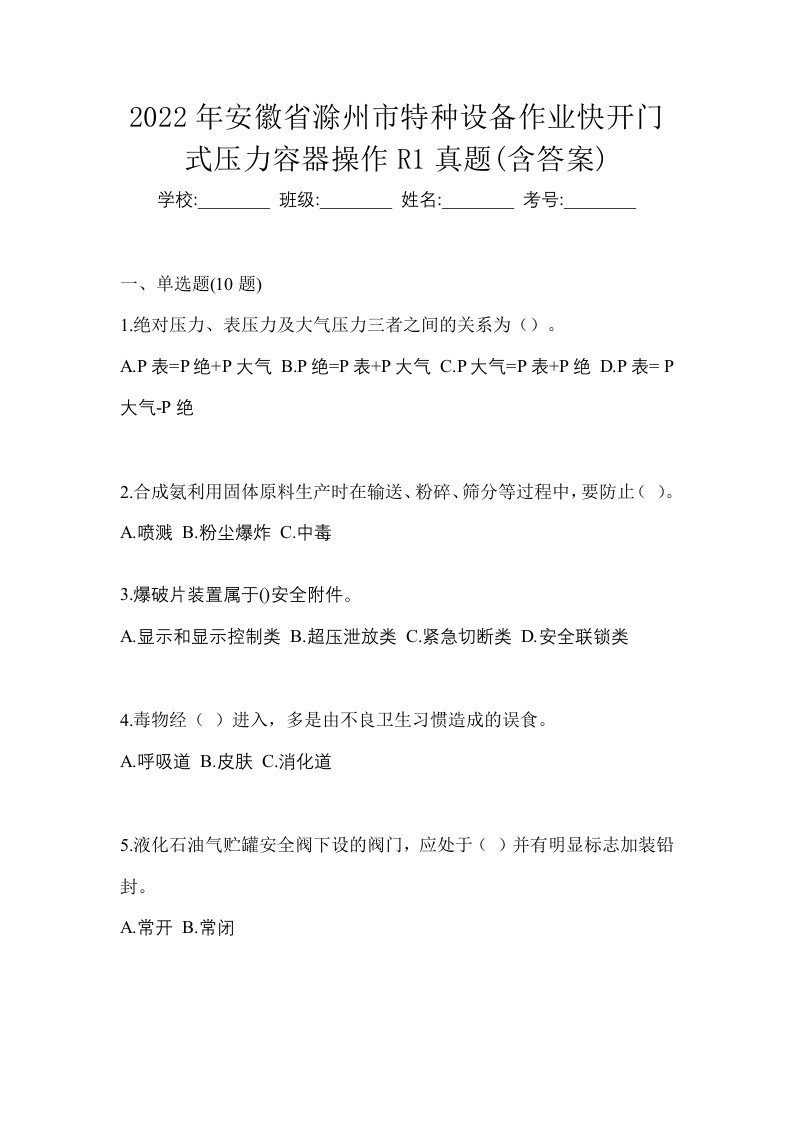 2022年安徽省滁州市特种设备作业快开门式压力容器操作R1真题(含答案)

学校:________ 班级:________ 姓名:________ 考号:________

一、单选题(10题)

1.绝对压力、表压力及大气压力三者之间的关系为（）。

A.P表=P绝+P大气 B.P绝=P表+P大气 C.P大气=P表+P绝 D.P表= P大气-P绝

2.合成氨利用固体原料生产时在输送、粉碎、筛分等过程中，要防止（ ）。

A.喷溅 B.粉尘爆炸 C.中毒

3.爆破片装置属于()安全附件。

A.显示和显示控制类 B.超压泄放类 C.紧急切断类 D.安全联锁类

4.毒物经（ ）进入，多是由不良卫生习惯造成的误食。

A.呼吸道 B.皮肤 C.消化道

5.液化石油气贮罐安全阀下设的阀门，应处于（ ）并有明显标志加装铅封。

A.常开 B.常闭